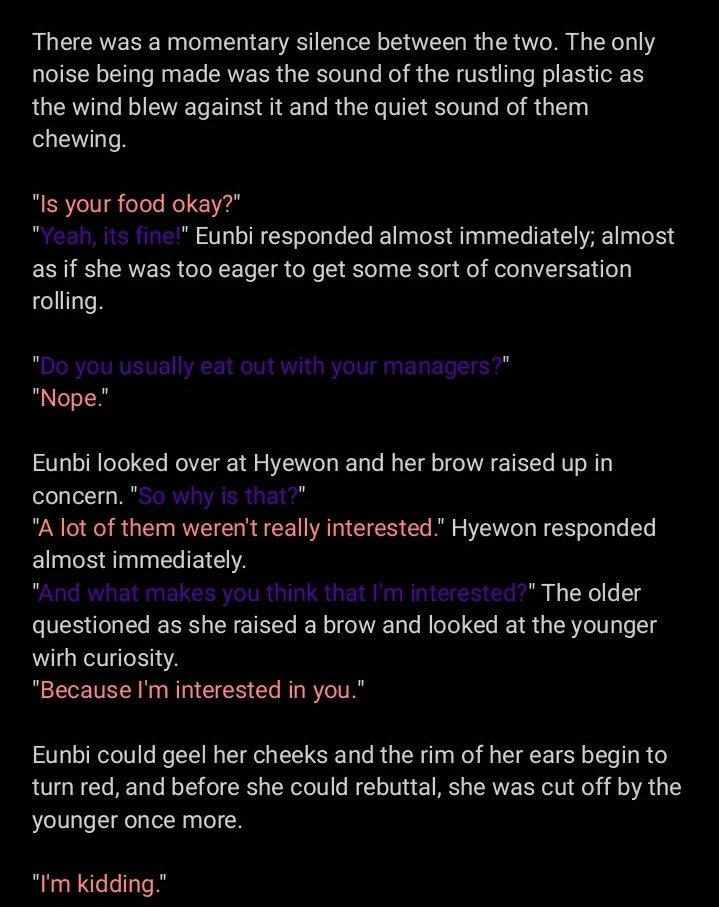 There was a momentary silence between the two. The only noise being made was the sound of the rustling plastic as the wind blew against it and the quiet sound of them chewing.

"Is your food okay?"
"Yeah, its fine!" Eunbi responded almost immediately; almost as if she was too eager to get some sort of conversation rolling.

"Do you usually eat out with your managers?"
"Nope."

Eunbi looked over at Hyewon and her brow raised up in concern. "So why is that?"
"A lot of them weren't really interested." Hyewon responded almost immediately.
"And what makes you think that I'm interested?" The older questioned as she raised a brow and looked at the younger wirh curiosity.
"Because I'm interested in you."

Eunbi could geel her cheeks and the rim of her ears begin to turn red, and before she could rebuttal, she was cut off by the younger once more.

"I'm kidding."